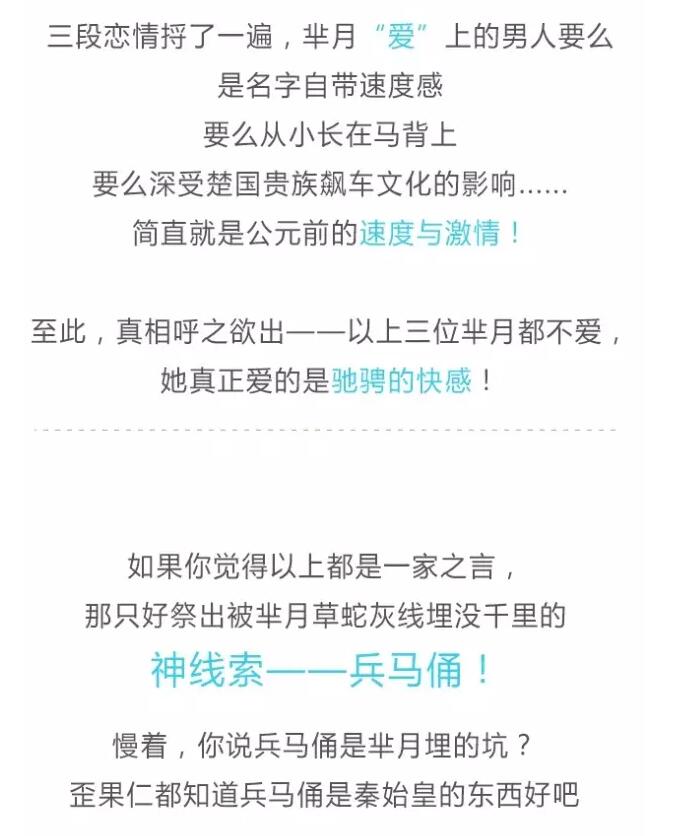 三段恋情捋了一遍，芈月“爱”上的男人要么
是名字自带速度感
要么从小长在马背上
要么深受楚国贵族飙车文化的影响......
简直就是公元前的速度与激情！

至此，真相呼之欲出——以上三位芈月都不爱，
她真正爱的是驰骋的快感！

如果你觉得以上都是一家之言，
那只好祭出被芈月草蛇灰线埋没千里的
神线索——兵马俑！

慢着，你说兵马俑是芈月埋的坑？
歪果仁都知道兵马俑是秦始皇的东西好吧